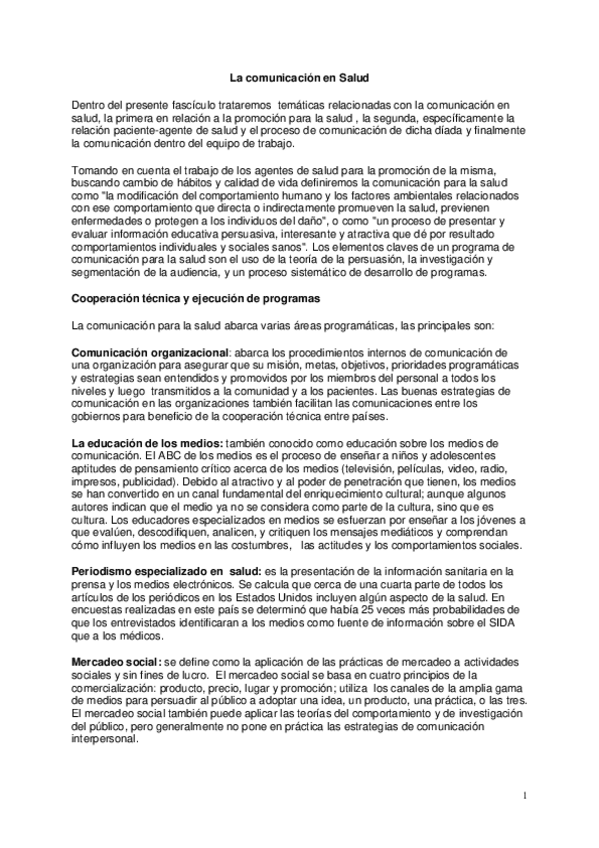 La comunicación en Salud

Dentro del presente fascículo trataremos temáticas relacionadas con la comunicación en salud, la primera en relación a la promoción para la salud , la segunda, específicamente la relación paciente-agente de salud y el proceso de comunicación de dicha díada y finalmente la comunicación dentro del equipo de trabajo.

Tomando en cuenta el trabajo de los agentes de salud para la promoción de la misma, buscando cambio de hábitos y calidad de vida definiremos la comunicación para la salud como "la modificación del comportamiento humano y los factores ambientales relacionados con ese comportamiento que directa o indirectamente promueven la salud, previenen enfermedades o protegen a los individuos del daño", o como "un proceso de presentar y evaluar información educativa persuasiva, interesante y atractiva que dé por resultado comportamientos individuales y sociales sanos". Los elementos claves de un programa de comunicación para la salud son el uso de la teoría de la persuasión, la investigación y segmentación de la audiencia, y un proceso sistemático de desarrollo de programas.

Cooperación técnica y ejecución de programas

La comunicación para la salud abarca varias áreas programáticas, las principales son:

Comunicación organizacional: abarca los procedimientos internos de comunicación de una organización para asegurar que su misión, metas, objetivos, prioridades programáticas y estrategias sean entendidos y promovidos por los miembros del personal a todos los niveles y luego transmitidos a la comunidad y a los pacientes. Las buenas estrategias de comunicación en las organizaciones también facilitan las comunicaciones entre los gobiernos para beneficio de la cooperación técnica entre países.

La educación de los medios: también conocido como educación sobre los medios de comunicación. El ABC de los medios es el proceso de enseñar a niños y adolescentes aptitudes de pensamiento crítico acerca de los medios (televisión, películas, video, radio, impresos, publicidad). Debido al atractivo y al poder de penetración que tienen, los medios se han convertido en un canal fundamental del enriquecimiento cultural; aunque algunos autores indican que el medio ya no se considera como parte de la cultura, sino que es cultura. Los educadores especializados en medios se esfuerzan por enseñar a los jóvenes a que evalúen, descodifiquen, analicen, y critiquen los mensajes mediáticos y comprendan cómo influyen los medios en las costumbres, las actitudes y los comportamientos sociales.

Periodismo especializado en salud: es la presentación de la información sanitaria en la prensa y los medios electrónicos. Se calcula que cerca de una cuarta parte de todos los artículos de los periódicos en los Estados Unidos incluyen algún aspecto de la salud. En encuestas realizadas en este país se determinó que había 25 veces más probabilidades de que los entrevistados identificaran a los medios como fuente de información sobre el SIDA que a los médicos.

Mercadeo social: se define como la aplicación de las prácticas de mercadeo a actividades sociales y sin fines de lucro. El mercadeo social se basa en cuatro principios de la comercialización: producto, precio, lugar y promoción; utiliza los canales de la amplia gama de medios para persuadir al público a adoptar una idea, un producto, una práctica, o las tres. El mercadeo social también puede aplicar las teorías del comportamiento y de investigación del público, pero generalmente no pone en práctica las estrategias de comunicación interpersonal.

1